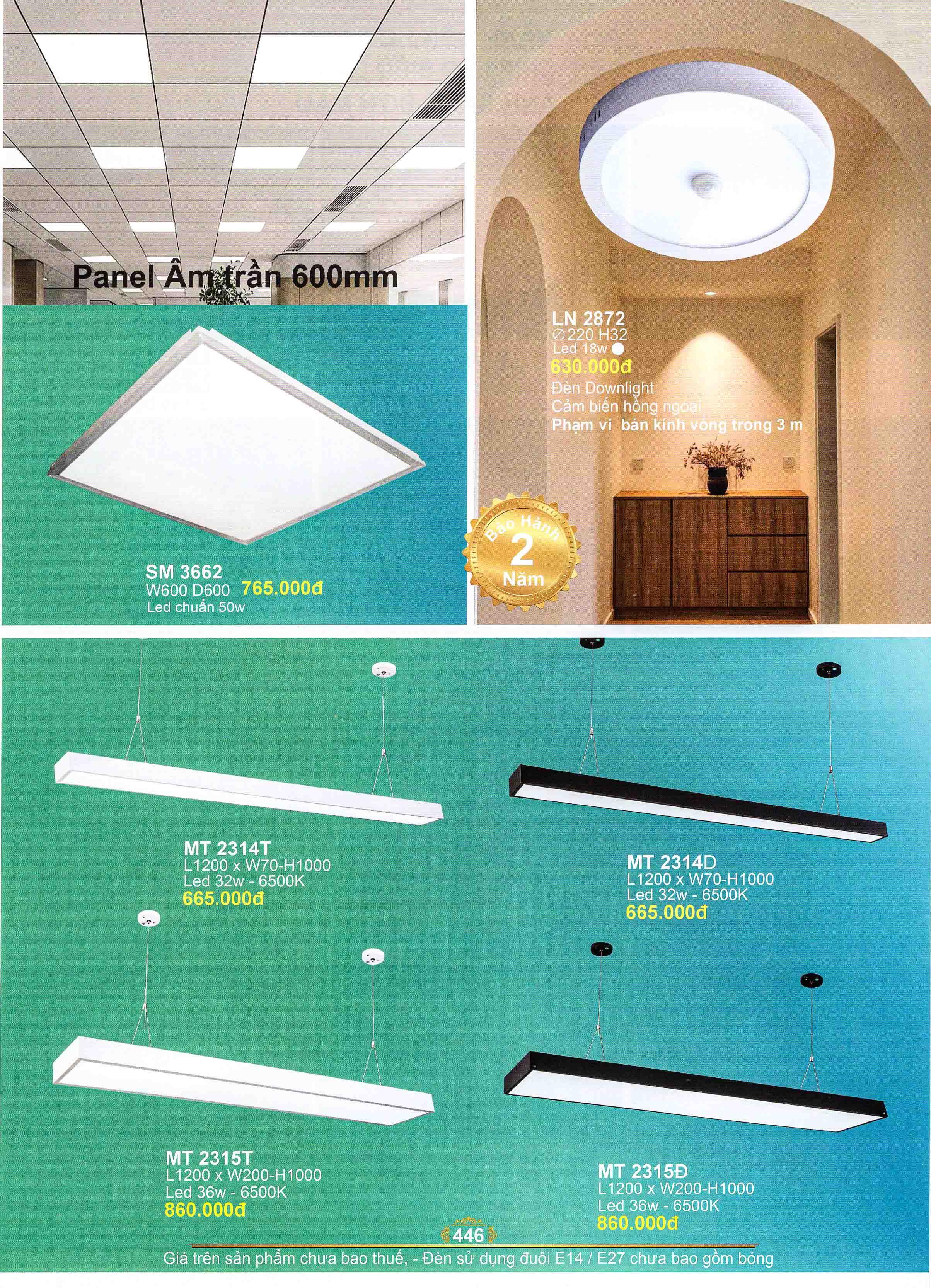 Panel Âm trần 600mm

SM 3662
W600 D600 765.000đ
Led chuẩn 50w

LN 2872
∅220 H32
Led 18w
630.000đ
Đèn Downlight
Cảm biến hồng ngoại
Phạm vi bán kính vòng trong 3 m

Bảo Hành
2
Năm

MT 2314T
L1200 x W70-H1000
Led 32w - 6500K
665.000đ

MT 2314D
L1200 x W70-H1000
Led 32w - 6500K
665.000đ

MT 2315T
L1200 x W200-H1000
Led 36w - 6500K
860.000đ

MT 2315Đ
L1200 x W200-H1000
Led 36w - 6500K
860.000đ

446
Giá trên sản phẩm chưa bao thuế, - Đèn sử dụng đuôi E14 / E27 chưa bao gồm bóng